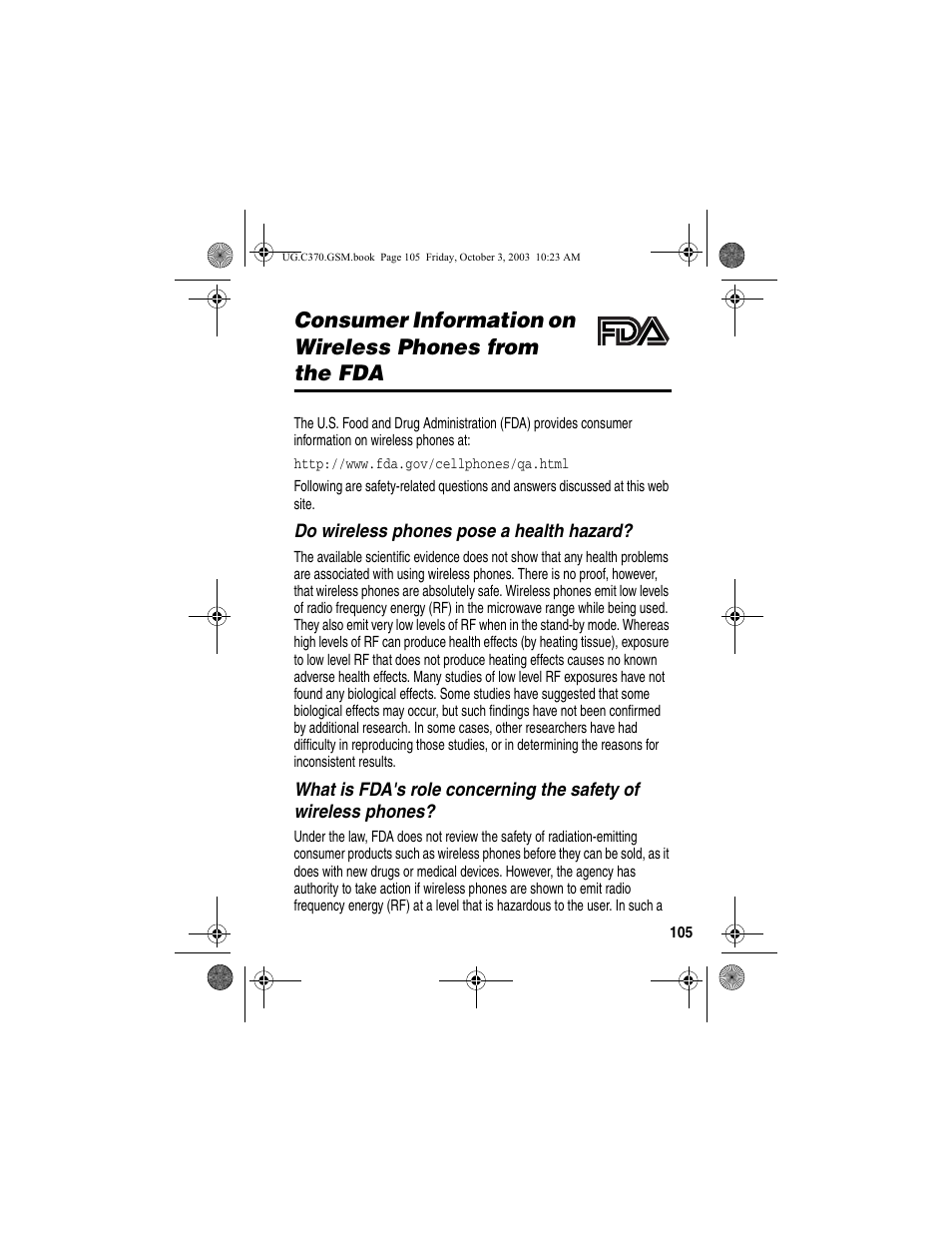 UG.C370.GSM.book Page 105 Friday, October 3, 2003 10:23 AM

Consumer Information on Wireless Phones from the FDA

FDA

The U.S. Food and Drug Administration (FDA) provides consumer information on wireless phones at:

http://www.fda.gov/cellphones/qa.html

Following are safety-related questions and answers discussed at this web site.

Do wireless phones pose a health hazard?

The available scientific evidence does not show that any health problems are associated with using wireless phones. There is no proof, however, that wireless phones are absolutely safe. Wireless phones emit low levels of radio frequency energy (RF) in the microwave range while being used. They also emit very low levels of RF when in the stand-by mode. Whereas high levels of RF can produce health effects (by heating tissue), exposure to low level RF that does not produce heating effects causes no known adverse health effects. Many studies of low level RF exposures have not found any biological effects. Some studies have suggested that some biological effects may occur, but such findings have not been confirmed by additional research. In some cases, other researchers have had difficulty in reproducing those studies, or in determining the reasons for inconsistent results.

What is FDA's role concerning the safety of wireless phones?

Under the law, FDA does not review the safety of radiation-emitting consumer products such as wireless phones before they can be sold, as it does with new drugs or medical devices. However, the agency has authority to take action if wireless phones are shown to emit radio frequency energy (RF) at a level that is hazardous to the user. In such a

105